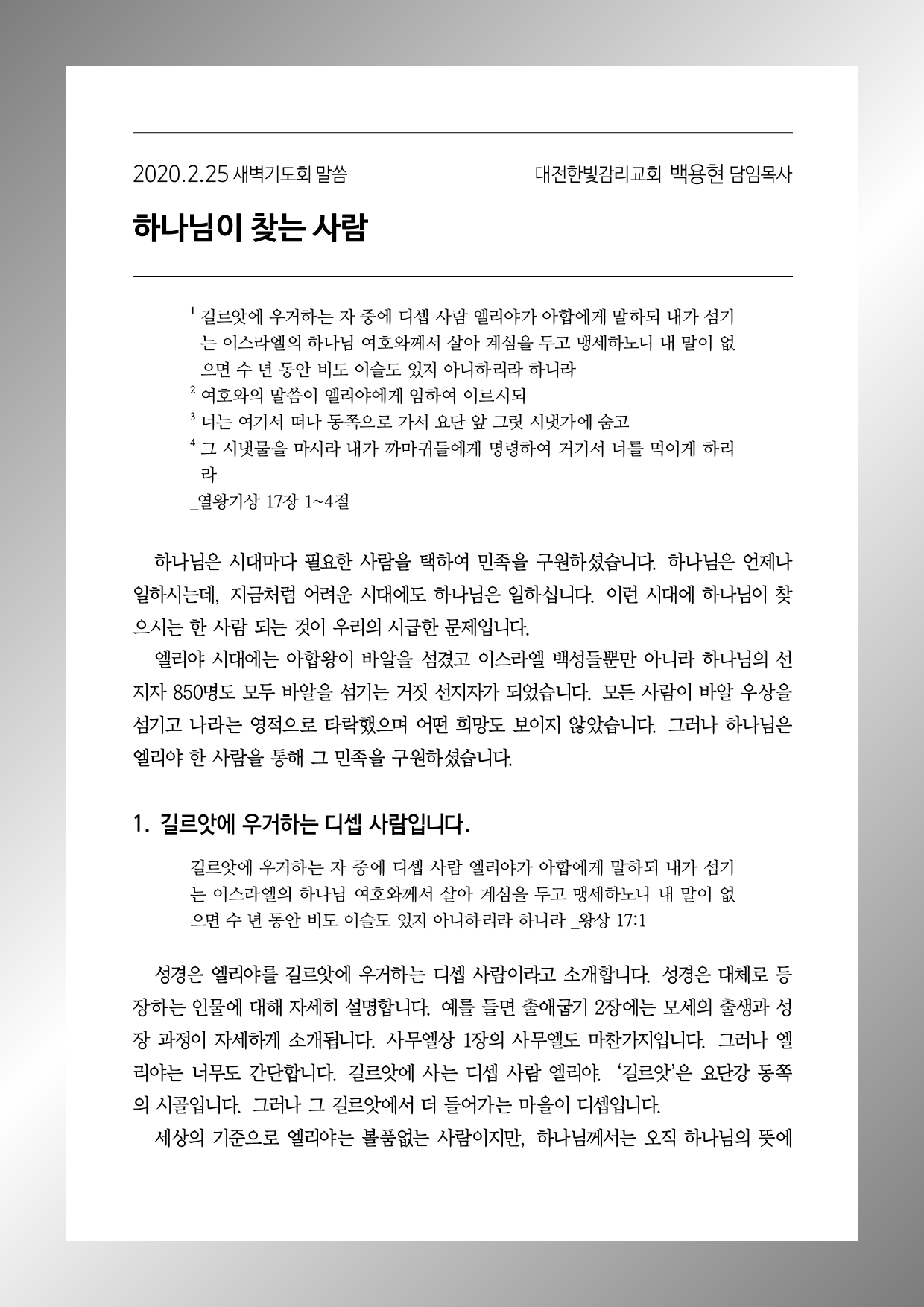 2020.2.25 새벽기도회 말씀

대전한빛감리교회 백용현 담임목사

하나님이 찾는 사람

$^1$ 길르앗에 우거하는 자 중에 디셉 사람 엘리야가 아합에게 말하되 내가 섬기는 이스라엘의 하나님 여호와께서 살아 계심을 두고 맹세하노니 내 말이 없으면 수 년 동안 비도 이슬도 있지 아니하리라 하니라
$^2$ 여호와의 말씀이 엘리야에게 임하여 이르시되
$^3$ 너는 여기서 떠나 동쪽으로 가서 요단 앞 그릿 시냇가에 숨고
$^4$ 그 시냇물을 마시라 내가 까마귀들에게 명령하여 거기서 너를 먹이게 하리라
_열왕기상 17장 1~4절

하나님은 시대마다 필요한 사람을 택하여 민족을 구원하셨습니다. 하나님은 언제나 일하시는데, 지금처럼 어려운 시대에도 하나님은 일하십니다. 이런 시대에 하나님이 찾으시는 한 사람 되는 것이 우리의 시급한 문제입니다.

엘리야 시대에는 아합왕이 바알을 섬겼고 이스라엘 백성들뿐만 아니라 하나님의 선지자 850명도 모두 바알을 섬기는 거짓 선지자가 되었습니다. 모든 사람이 바알 우상을 섬기고 나라는 영적으로 타락했으며 어떤 희망도 보이지 않았습니다. 그러나 하나님은 엘리야 한 사람을 통해 그 민족을 구원하셨습니다.

1. 길르앗에 우거하는 디셉 사람입니다.

길르앗에 우거하는 자 중에 디셉 사람 엘리야가 아합에게 말하되 내가 섬기는 이스라엘의 하나님 여호와께서 살아 계심을 두고 맹세하노니 내 말이 없으면 수 년 동안 비도 이슬도 있지 아니하리라 하니라 _왕상 17:1

성경은 엘리야를 길르앗에 우거하는 디셉 사람이라고 소개합니다. 성경은 대체로 등장하는 인물에 대해 자세히 설명합니다. 예를 들면 출애굽기 2장에는 모세의 출생과 성장 과정이 자세하게 소개됩니다. 사무엘상 1장의 사무엘도 마찬가지입니다. 그러나 엘리야는 너무도 간단합니다. 길르앗에 사는 디셉 사람 엘리야. ‘길르앗’은 요단강 동쪽의 시골입니다. 그러나 그 길르앗에서 더 들어가는 마을이 디셉입니다.

세상의 기준으로 엘리야는 볼품없는 사람이지만, 하나님께서는 오직 하나님의 뜻에